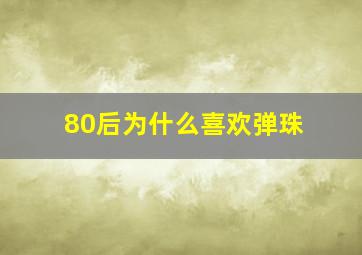 80后为什么喜欢弹珠